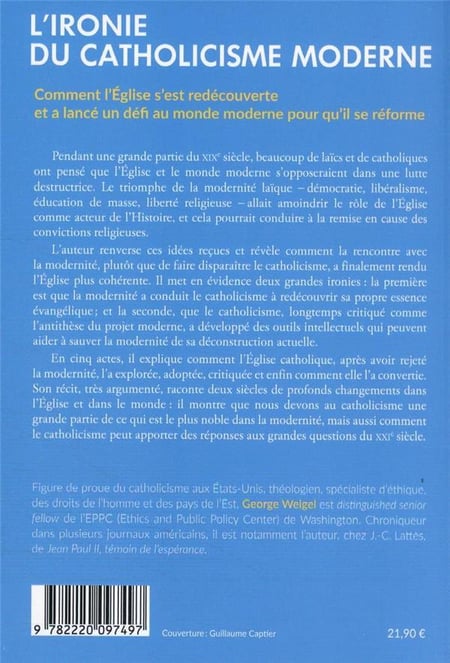 L'IRONIE
DU CATHOLICISME MODERNE

Comment l'Église s'est redécouverte et a lancé un défi au monde moderne pour qu'il se réforme

Pendant une grande partie du XIXe siècle, beaucoup de laïcs et de catholiques ont pensé que l'Église et le monde moderne s'opposeraient dans une lutte destructrice. Le triomphe de la modernité laïque – démocratie, libéralisme, éducation de masse, liberté religieuse – allait amoindrir le rôle de l'Église comme acteur de l'Histoire, et cela pourrait conduire à la remise en cause des convictions religieuses.

L'auteur renverse ces idées reçues et révèle comment la rencontre avec la modernité, plutôt que de faire disparaître le catholicisme, a finalement rendu l'Église plus cohérente. Il met en évidence deux grandes ironies : la première est que la modernité a conduit le catholicisme à redécouvrir sa propre essence évangélique ; et la seconde, que le catholicisme, longtemps critiqué comme l'antithèse du projet moderne, a développé des outils intellectuels qui peuvent aider à sauver la modernité de sa déconstruction actuelle.

En cinq actes, il explique comment l'Église catholique, après avoir rejeté la modernité, l'a explorée, adoptée, critiquée et enfin comment elle l'a convertie. Son récit, très argumenté, raconte deux siècles de profonds changements dans l'Église et dans le monde : il montre que nous devons au catholicisme une grande partie de ce qui est le plus noble dans la modernité, mais aussi comment le catholicisme peut apporter des réponses aux grandes questions du XXIe siècle.

Figure de proue du catholicisme aux États-Unis, théologien, spécialiste d'éthique, des droits de l'homme et des pays de l'Est, George Weigel est distinguished senior fellow de l'EPPC (Ethics and Public Policy Center) de Washington. Chroniqueur dans plusieurs journaux américains, il est notamment l'auteur, chez J.-C. Lattès, de Jean Paul II, témoin de l'espérance.

9 782220 097497

Couverture : Guillaume Captier

21,90 €